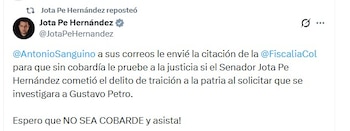 Jota Pe Hernández reposteó

Jota Pe Hernández
@JotaPeHernandez

@AntonioSanguino a sus correos le envié la citación de la @FiscaliaCol para que sin cobardía le pruebe a la justicia si el Senador Jota Pe Hernández cometió el delito de traición a la patria al solicitar que se investigara a Gustavo Petro.

Espero que NO SEA COBARDE y asista!